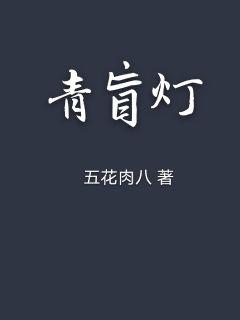 青盲灯

五花肉八 著